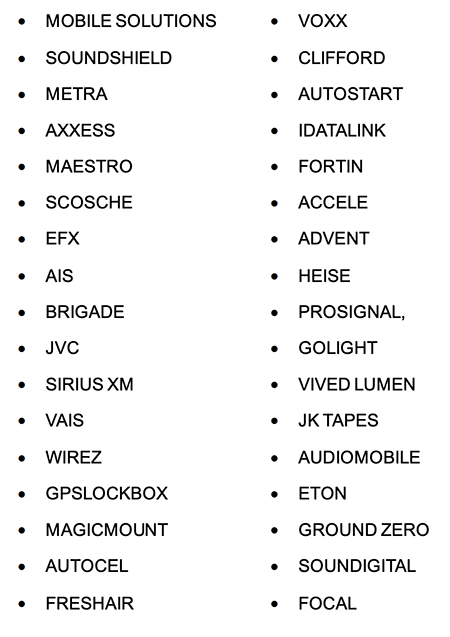 • MOBILE SOLUTIONS
• SOUNDSHIELD
• METRA
• AXXESS
• MAESTRO
• SCOSCHE
• EFX
• AIS
• BRIGADE
• JVC
• SIRIUS XM
• VAIS
• WIREZ
• GPSLOCKBOX
• MAGICMOUNT
• AUTOCEL
• FRESHAIR

• VOXX
• CLIFFORD
• AUTOSTART
• IDATALINK
• FORTIN
• ACCELE
• ADVENT
• HEISE
• PROSIGNAL,
• GOLIGHT
• VIVED LUMEN
• JK TAPES
• AUDIOMOBILE
• ETON
• GROUND ZERO
• SOUNDIGITAL
• FOCAL